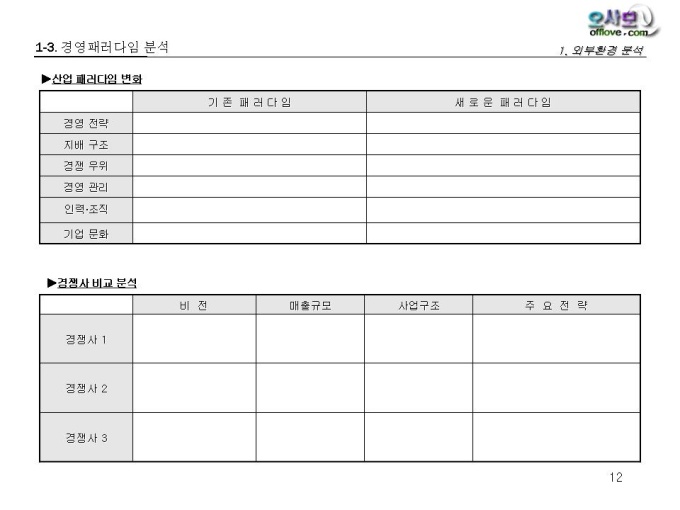 오사모
offlove.com

1-3. 경영패러다임 분석

1. 외부환경 분석

▶산업 패러다임 변화

| | 기 존 패 러 다 임 | 새 로 운 패 러 다 임 |
|---|---|---|
| 경영 전략 | | |
| 지배 구조 | | |
| 경쟁 우위 | | |
| 경영 관리 | | |
| 인력·조직 | | |
| 기업 문화 | | |

▶경쟁사 비교 분석

| | 비 전 | 매출규모 | 사업구조 | 주 요 전 략 |
|---|---|---|---|---|
| 경쟁사 1 | | | | |
| 경쟁사 2 | | | | |
| 경쟁사 3 | | | | |

12